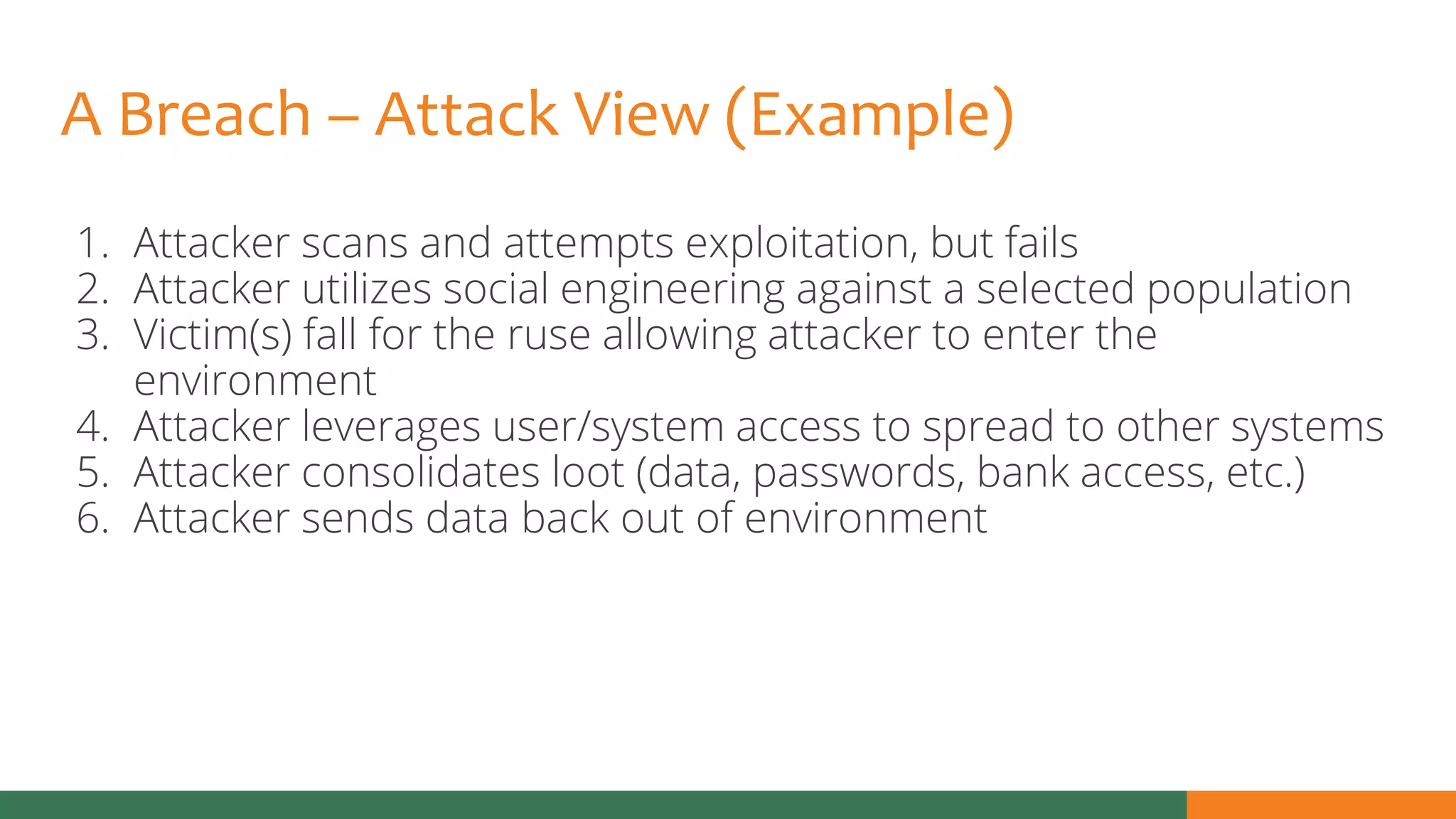 A Breach – Attack View (Example)

1. Attacker scans and attempts exploitation, but fails
2. Attacker utilizes social engineering against a selected population
3. Victim(s) fall for the ruse allowing attacker to enter the environment
4. Attacker leverages user/system access to spread to other systems
5. Attacker consolidates loot (data, passwords, bank access, etc.)
6. Attacker sends data back out of environment